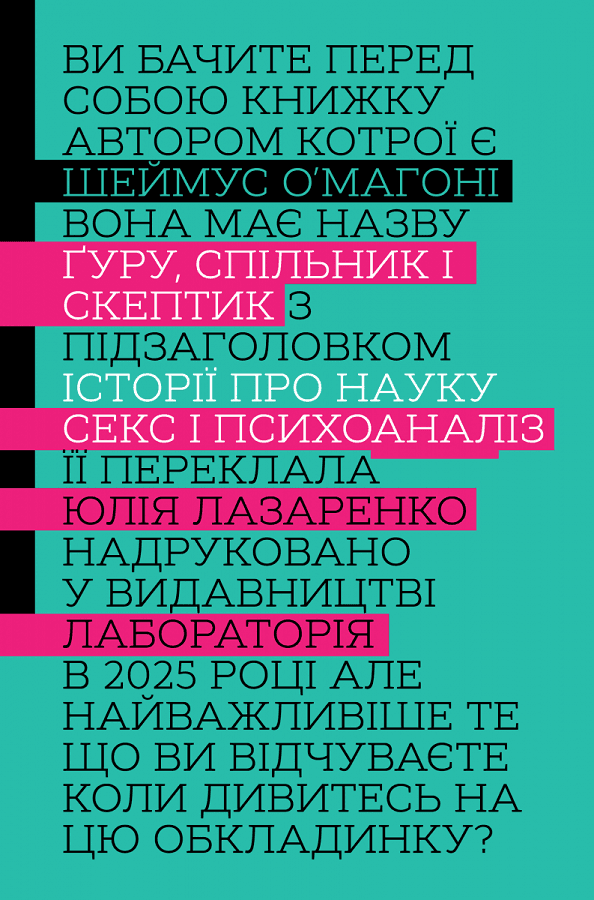 ВИ БАЧИТЕ ПЕРЕД СОБОЮ КНИЖКУ АВТОРОМ КОТРОЇ Є ШЕЙМУС О'МАГОНІ ВОНА МАЄ НАЗВУ ҐУРУ, СПІЛЬНИК І СКЕПТИК З ПІДЗАГОЛОВКОМ ІСТОРІЇ ПРО НАУКУ СЕКС І ПСИХОАНАЛІЗ ЇЇ ПЕРЕКЛАЛА ЮЛІЯ ЛАЗАРЕНКО НАДРУКОВАНО У ВИДАВНИЦТВІ ЛАБОРАТОРІЯ В 2025 РОЦІ АЛЕ НАЙВАЖЛИВІШЕ ТЕ ЩО ВИ ВІДЧУВАЄТЕ КОЛИ ДИВИТЕСЬ НА ЦЮ ОБКЛАДИНКУ?